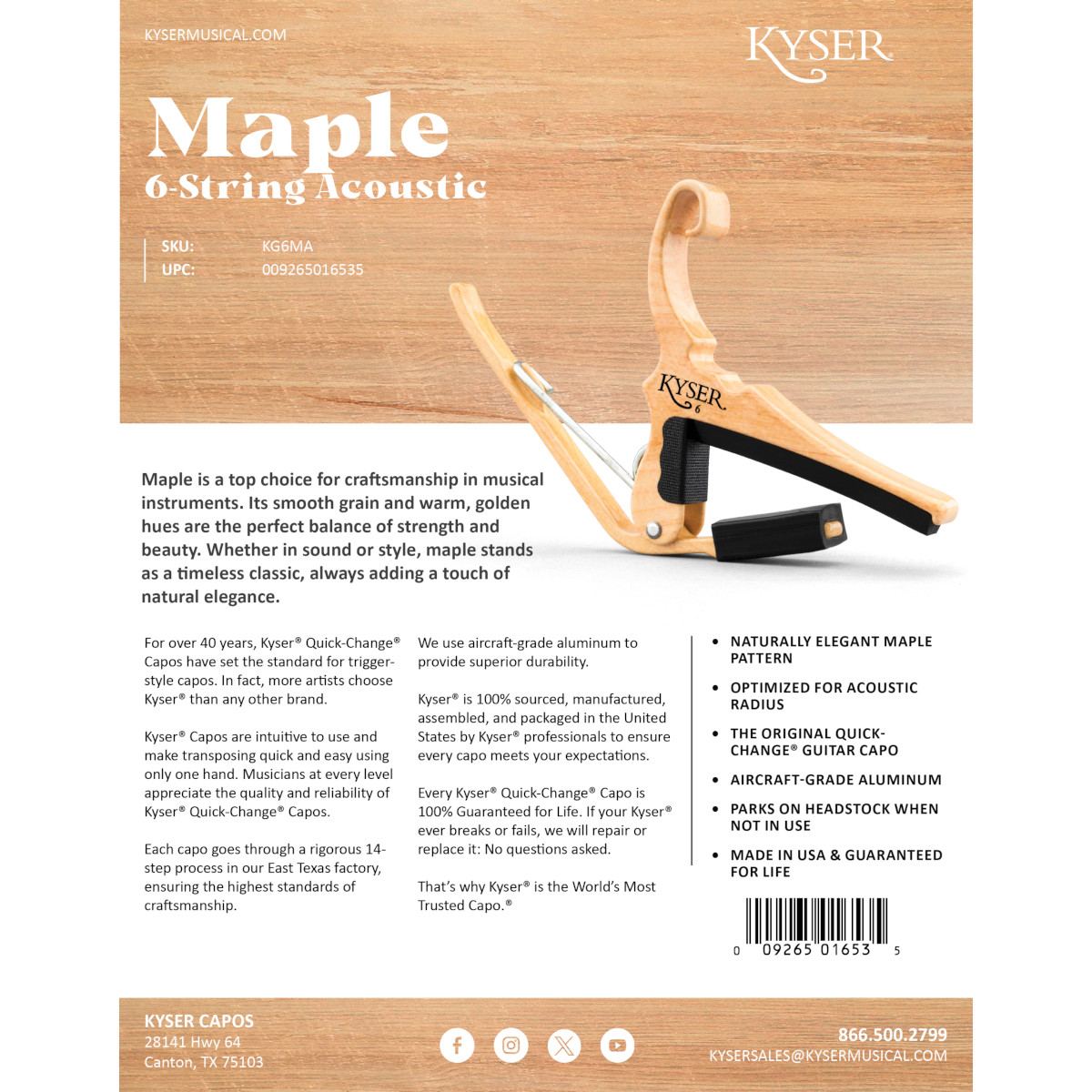 KYSERMUSICAL.COM

KYSER

Maple
6-String Acoustic

SKU: KG6MA
UPC: 009265016535

KYSER
6

Maple is a top choice for craftsmanship in musical instruments. Its smooth grain and warm, golden hues are the perfect balance of strength and beauty. Whether in sound or style, maple stands as a timeless classic, always adding a touch of natural elegance.

For over 40 years, Kyser® Quick-Change® Capos have set the standard for trigger-style capos. In fact, more artists choose Kyser® than any other brand.

Kyser® Capos are intuitive to use and make transposing quick and easy using only one hand. Musicians at every level appreciate the quality and reliability of Kyser® Quick-Change® Capos.

Each capo goes through a rigorous 14-step process in our East Texas factory, ensuring the highest standards of craftsmanship.

We use aircraft-grade aluminum to provide superior durability.

Kyser® is 100% sourced, manufactured, assembled, and packaged in the United States by Kyser® professionals to ensure every capo meets your expectations.

Every Kyser® Quick-Change® Capo is 100% Guaranteed for Life. If your Kyser® ever breaks or fails, we will repair or replace it: No questions asked.

That's why Kyser® is the World's Most Trusted Capo.®

• NATURALLY ELEGANT MAPLE PATTERN
• OPTIMIZED FOR ACOUSTIC RADIUS
• THE ORIGINAL QUICK-CHANGE® GUITAR CAPO
• AIRCRAFT-GRADE ALUMINUM
• PARKS ON HEADSTOCK WHEN NOT IN USE
• MADE IN USA & GUARANTEED FOR LIFE

0 09265 01653 5

KYSER CAPOS
28141 Hwy 64
Canton, TX 75103

866.500.2799
KYSERSALES@KYSERMUSICAL.COM